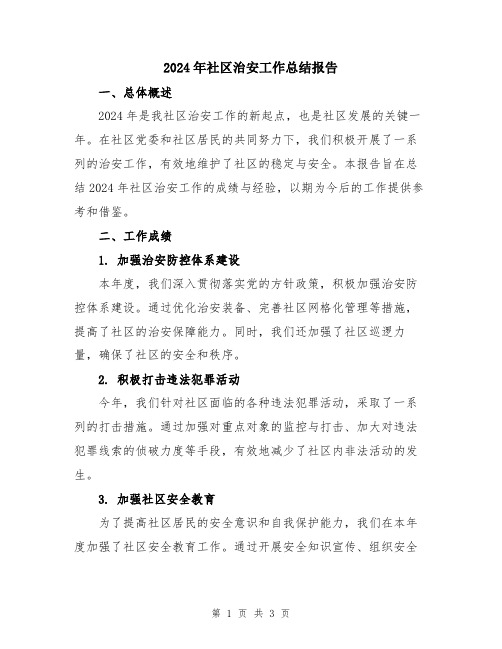 2024年社区治安工作总结报告

一、总体概述

2024年是我社区治安工作的新起点，也是社区发展的关键一年。在社区党委和社区居民的共同努力下，我们积极开展了一系列的治安工作，有效地维护了社区的稳定与安全。本报告旨在总结2024年社区治安工作的成绩与经验，以期为今后的工作提供参考和借鉴。

二、工作成绩

1. 加强治安防控体系建设

本年度，我们深入贯彻落实党的方针政策，积极加强治安防控体系建设。通过优化治安装备、完善社区网格化管理等措施，提高了社区的治安保障能力。同时，我们还加强了社区巡逻力量，确保了社区的安全和秩序。

2. 积极打击违法犯罪活动

今年，我们针对社区面临的各种违法犯罪活动，采取了一系列的打击措施。通过加强对重点对象的监控与打击、加大对违法犯罪线索的侦破力度等手段，有效地减少了社区内非法活动的发生。

3. 加强社区安全教育

为了提高社区居民的安全意识和自我保护能力，我们在本年度加强了社区安全教育工作。通过开展安全知识宣传、组织安全

第 1 页 共 3 页